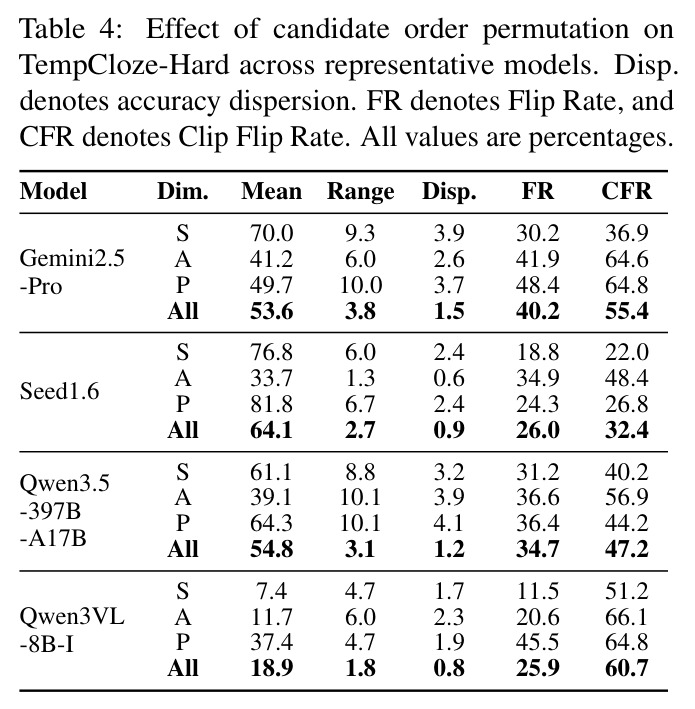 Table 4: Effect of candidate order permutation on TempCloze-Hard across representative models. Disp. denotes accuracy dispersion. FR denotes Flip Rate, and CFR denotes Clip Flip Rate. All values are percentages.

| Model | Dim. | Mean | Range | Disp. | FR | CFR |
|---|---|---|---|---|---|---|
| Gemini2.5 -Pro | S | 70.0 | 9.3 | 3.9 | 30.2 | 36.9 |
| | A | 41.2 | 6.0 | 2.6 | 41.9 | 64.6 |
| | P | 49.7 | 10.0 | 3.7 | 48.4 | 64.8 |
| | **All** | **53.6** | **3.8** | **1.5** | **40.2** | **55.4** |
| Seed1.6 | S | 76.8 | 6.0 | 2.4 | 18.8 | 22.0 |
| | A | 33.7 | 1.3 | 0.6 | 34.9 | 48.4 |
| | P | 81.8 | 6.7 | 2.4 | 24.3 | 26.8 |
| | **All** | **64.1** | **2.7** | **0.9** | **26.0** | **32.4** |
| Qwen3.5 -397B -A17B | S | 61.1 | 8.8 | 3.2 | 31.2 | 40.2 |
| | A | 39.1 | 10.1 | 3.9 | 36.6 | 56.9 |
| | P | 64.3 | 10.1 | 4.1 | 36.4 | 44.2 |
| | **All** | **54.8** | **3.1** | **1.2** | **34.7** | **47.2** |
| Qwen3VL -8B-I | S | 7.4 | 4.7 | 1.7 | 11.5 | 51.2 |
| | A | 11.7 | 6.0 | 2.3 | 20.6 | 66.1 |
| | P | 37.4 | 4.7 | 1.9 | 45.5 | 64.8 |
| | **All** | **18.9** | **1.8** | **0.8** | **25.9** | **60.7** |